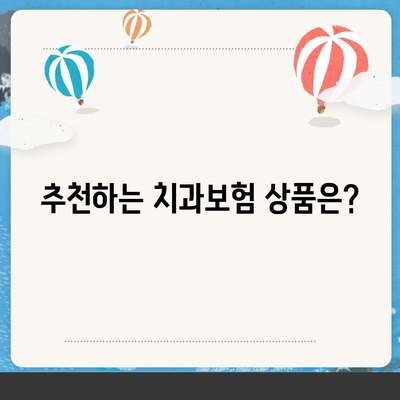 추천하는 치과보험 상품은?